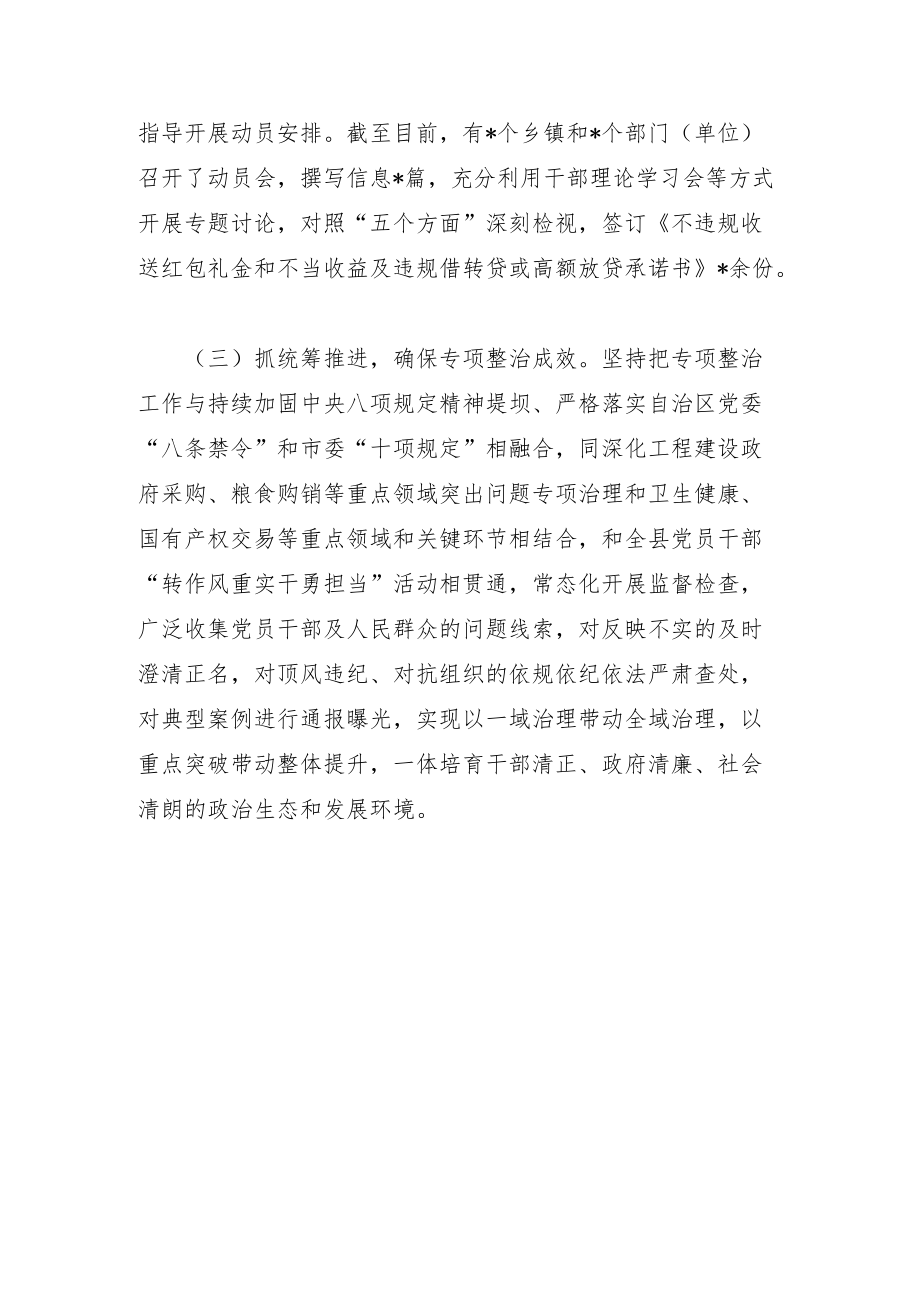 指导开展动员安排。截至目前，有*个乡镇和*个部门（单位）召开了动员会，撰写信息*篇，充分利用干部理论学习会等方式开展专题讨论，对照“五个方面”深刻检视，签订《不违规收送红包礼金和不当收益及违规借转贷或高额放贷承诺书》*余份。

（三）抓统筹推进，确保专项整治成效。坚持把专项整治工作与持续加固中央八项规定精神堤坝、严格落实自治区党委“八条禁令”和市委“十项规定”相融合，同深化工程建设政府采购、粮食购销等重点领域突出问题专项治理和卫生健康、国有产权交易等重点领域和关键环节相结合，和全县党员干部“转作风重实干勇担当”活动相贯通，常态化开展监督检查，广泛收集党员干部及人民群众的问题线索，对反映不实的及时澄清正名，对顶风违纪、对抗组织的依规依纪依法严肃查处，对典型案例进行通报曝光，实现以一域治理带动全域治理，以重点突破带动整体提升，一体培育干部清正、政府清廉、社会清朗的政治生态和发展环境。